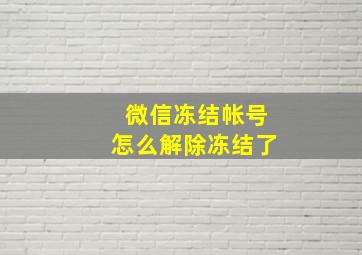 微信冻结帐号
怎么解除冻结了